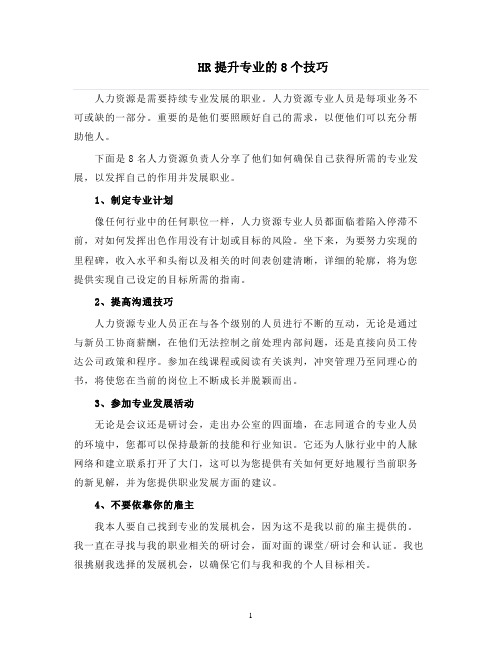 HR 提升专业的 8 个技巧

人力资源是需要持续专业发展的职业。人力资源专业人员是每项业务不可或缺的一部分。重要的是他们要照顾好自己的需求，以便他们可以充分帮助他人。

下面是 8 名人力资源负责人分享了他们如何确保自己获得所需的专业发展，以发挥自己的作用并发展职业。

1、制定专业计划

像任何行业中的任何职位一样，人力资源专业人员都面临着陷入停滞不前，对如何发挥出色作用没有计划或目标的风险。坐下来，为要努力实现的里程碑，收入水平和头衔以及相关的时间表创建清晰，详细的轮廓，将为您提供实现自己设定的目标所需的指南。

2、提高沟通技巧

人力资源专业人员正在与各个级别的人员进行不断的互动，无论是通过与新员工协商薪酬，在他们无法控制之前处理内部问题，还是直接向员工传达公司政策和程序。参加在线课程或阅读有关谈判，冲突管理乃至同理心的书，将使您在当前的岗位上不断成长并脱颖而出。

3、参加专业发展活动

无论是会议还是研讨会，走出办公室的四面墙，在志同道合的专业人员的环境中，您都可以保持最新的技能和行业知识。它还为人脉行业中的人脉网络和建立联系打开了大门，这可以为您提供有关如何更好地履行当前职务的新见解，并为您提供职业发展方面的建议。

4、不要依靠你的雇主

我本人要自己找到专业的发展机会，因为这不是我以前的雇主提供的。我一直在寻找与我的职业相关的研讨会，面对面的课堂/研讨会和认证。我也很挑剔我选择的发展机会，以确保它们与我和我的个人目标相关。

1